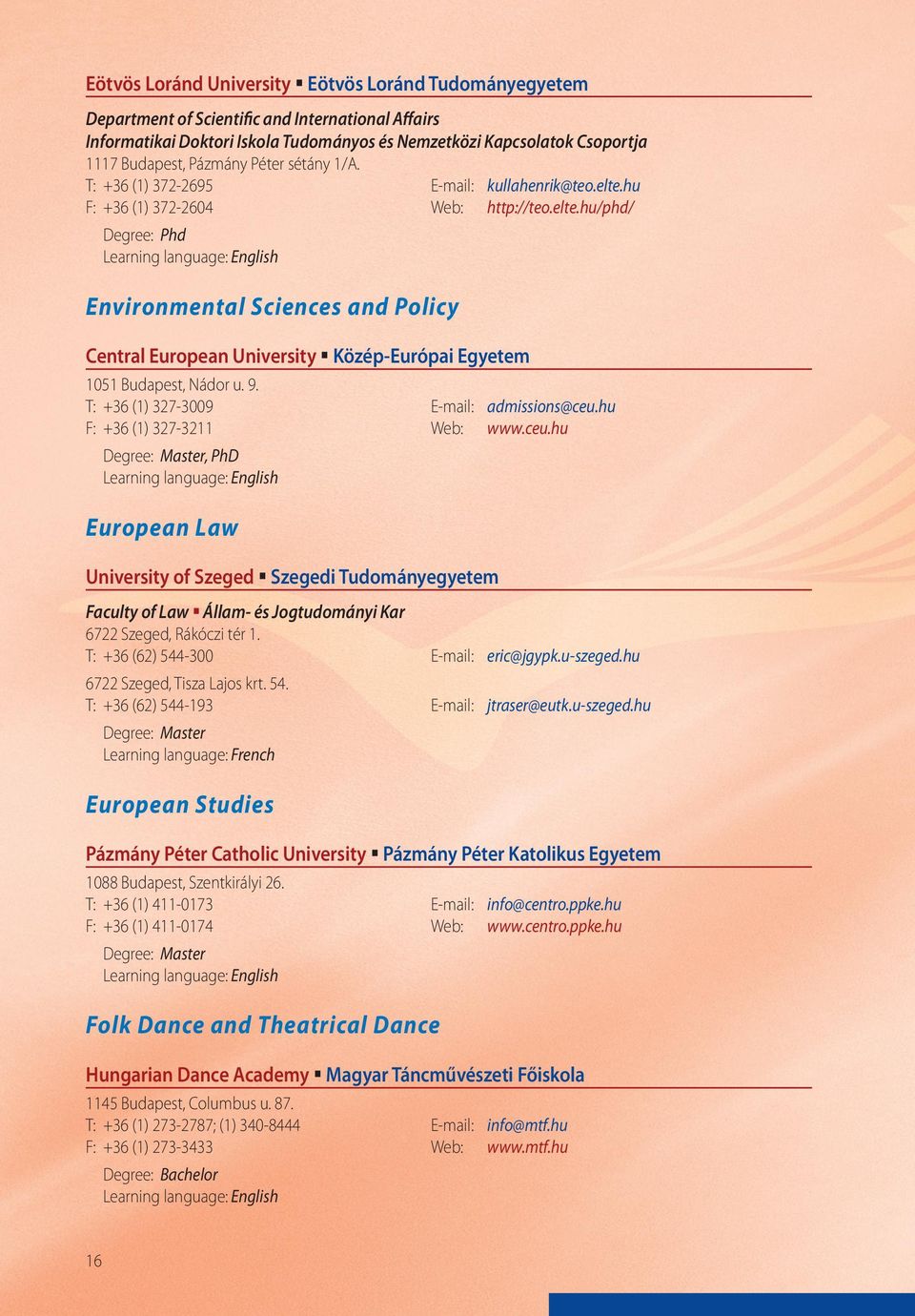 Eötvös Loránd University ▪ Eötvös Loránd Tudományegyetem

Department of Scientific and International Affairs
Informatikai Doktori Iskola Tudományos és Nemzetközi Kapcsolatok Csoportja
1117 Budapest, Pázmány Péter sétány 1/A.
T: +36 (1) 372-2695 E-mail: kullahenrik@teo.elte.hu
F: +36 (1) 372-2604 Web: http://teo.elte.hu/phd/

Degree: Phd
Learning language: English

Environmental Sciences and Policy

Central European University ▪ Közép-Európai Egyetem

1051 Budapest, Nádor u. 9.
T: +36 (1) 327-3009 E-mail: admissions@ceu.hu
F: +36 (1) 327-3211 Web: www.ceu.hu

Degree: Master, PhD
Learning language: English

European Law

University of Szeged ▪ Szegedi Tudományegyetem

Faculty of Law ▪ Állam- és Jogtudományi Kar
6722 Szeged, Rákóczi tér 1.
T: +36 (62) 544-300 E-mail: eric@jgypk.u-szeged.hu

6722 Szeged, Tisza Lajos krt. 54.
T: +36 (62) 544-193 E-mail: jtraser@eutk.u-szeged.hu

Degree: Master
Learning language: French

European Studies

Pázmány Péter Catholic University ▪ Pázmány Péter Katolikus Egyetem

1088 Budapest, Szentkirályi 26.
T: +36 (1) 411-0173 E-mail: info@centro.ppke.hu
F: +36 (1) 411-0174 Web: www.centro.ppke.hu

Degree: Master
Learning language: English

Folk Dance and Theatrical Dance

Hungarian Dance Academy ▪ Magyar Táncművészeti Főiskola

1145 Budapest, Columbus u. 87.
T: +36 (1) 273-2787; (1) 340-8444 E-mail: info@mtf.hu
F: +36 (1) 273-3433 Web: www.mtf.hu

Degree: Bachelor
Learning language: English

16